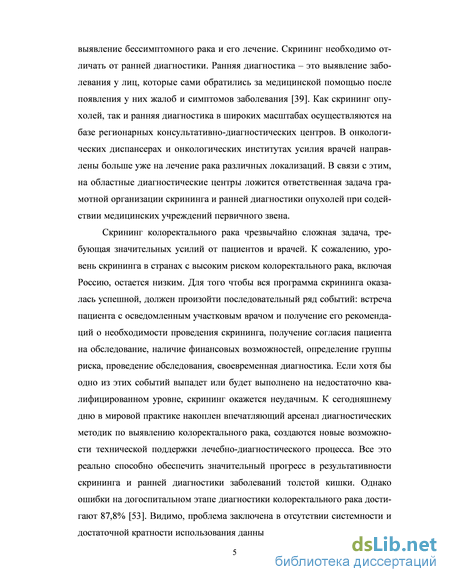 выявление бессимптомного рака и его лечение. Скрининг необходимо отличать от ранней диагностики. Ранняя диагностика – это выявление заболевания у лиц, которые сами обратились за медицинской помощью после появления у них жалоб и симптомов заболевания [39]. Как скрининг опухолей, так и ранняя диагностика в широких масштабах осуществляются на базе регионарных консультативно-диагностических центров. В онкологических диспансерах и онкологических институтах усилия врачей направлены больше уже на лечение рака различных локализаций. В связи с этим, на областные диагностические центры ложится ответственная задача грамотной организации скрининга и ранней диагностики опухолей при содействии медицинских учреждений первичного звена.

Скрининг колоректального рака чрезвычайно сложная задача, требующая значительных усилий от пациентов и врачей. К сожалению, уровень скрининга в странах с высоким риском колоректального рака, включая Россию, остается низким. Для того чтобы вся программа скрининга оказалась успешной, должен произойти последовательный ряд событий: встреча пациента с осведомленным участковым врачом и получение его рекомендаций о необходимости проведения скрининга, получение согласия пациента на обследование, наличие финансовых возможностей, определение группы риска, проведение обследования, своевременная диагностика. Если хотя бы одно из этих событий выпадет или будет выполнено на недостаточно квалифицированном уровне, скрининг окажется неудачным. К сегодняшнему дню в мировой практике накоплен впечатляющий арсенал диагностических методик по выявлению колоректального рака, создаются новые возможности технической поддержки лечебно-диагностического процесса. Все это реально способно обеспечить значительный прогресс в результативности скрининга и ранней диагностики заболеваний толстой кишки. Однако ошибки на догоспитальном этапе диагностики колоректального рака достигают 87,8% [53]. Видимо, проблема заключена в отсутствии системности и достаточной кратности использования данны

5

dsLib.net
библиотека диссертаций